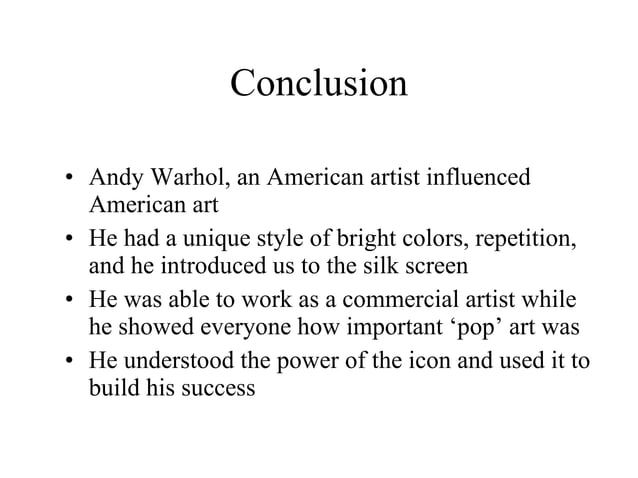 Conclusion

• Andy Warhol, an American artist influenced American art
• He had a unique style of bright colors, repetition, and he introduced us to the silk screen
• He was able to work as a commercial artist while he showed everyone how important ‘pop’ art was
• He understood the power of the icon and used it to build his success